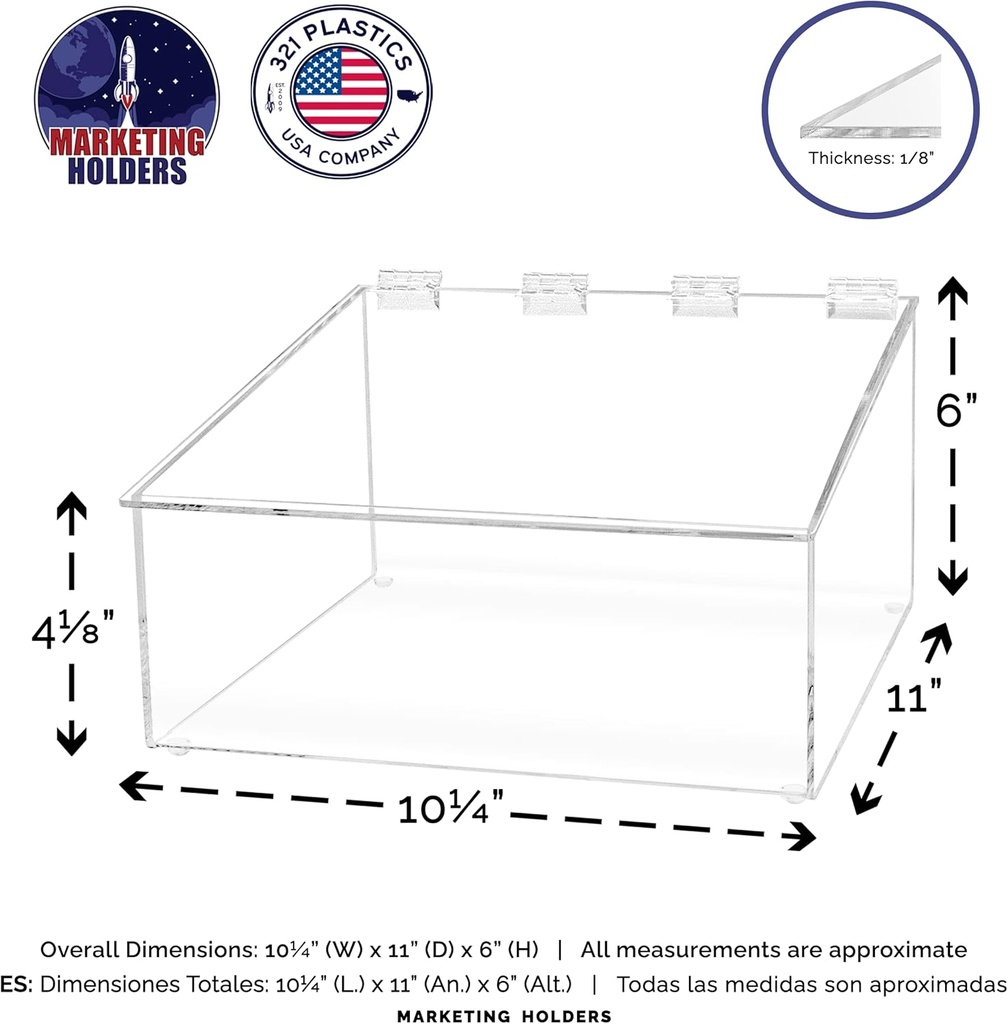 MARKETING HOLDERS

321 PLASTICS
EST 2009
USA COMPANY

Thickness: 1/8"

6"

4⅛"

11"

10¼"

Overall Dimensions: 10¼" (W) x 11" (D) x 6" (H) | All measurements are approximate
ES: Dimensiones Totales: 10¼" (L.) x 11" (An.) x 6" (Alt.) | Todas las medidas son aproximadas
MARKETING HOLDERS